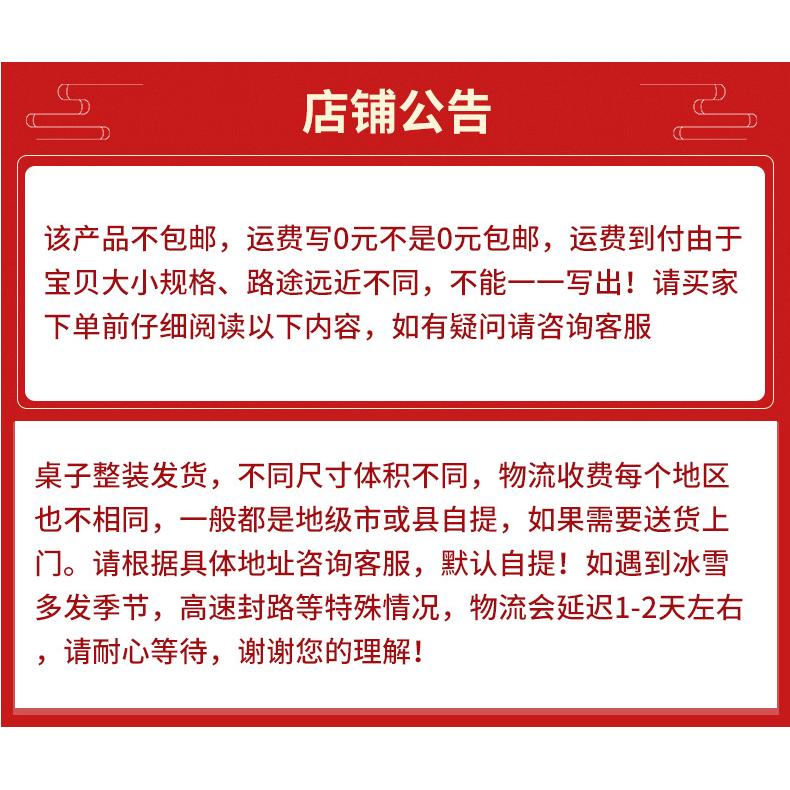 店铺公告

该产品不包邮，运费写0元不是0元包邮，运费到付由于宝贝大小规格、路途远近不同，不能一一写出！请买家下单前仔细阅读以下内容，如有疑问请咨询客服

桌子整装发货，不同尺寸体积不同，物流收费每个地区也不相同，一般都是地级市或县自提，如果需要送货上门。请根据具体地址咨询客服，默认自提！如遇到冰雪多发季节，高速封路等特殊情况，物流会延迟1-2天左右，请耐心等待，谢谢您的理解！